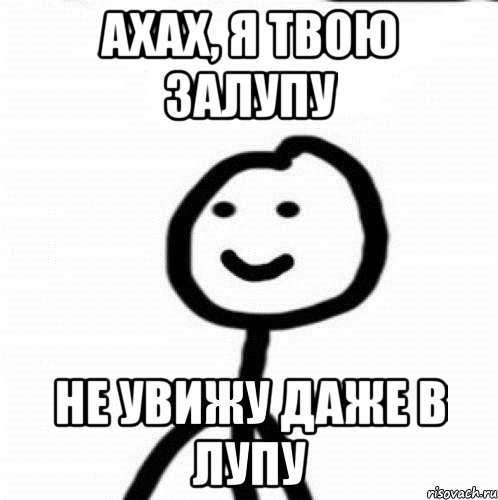 АХАХ, Я ТВОЮ ЗАЛУПУ

НЕ УВИЖУ ДАЖЕ В ЛУПУ

risovach.ru